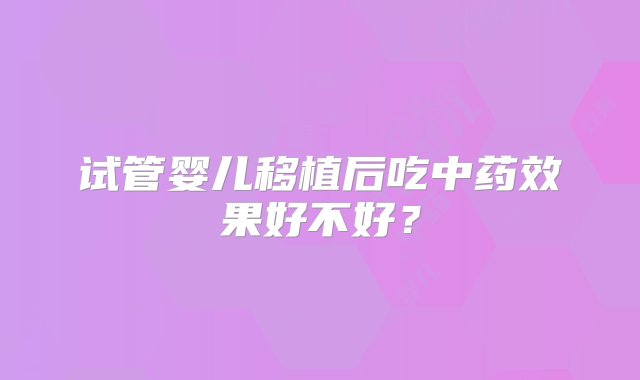 试管婴儿移植后吃中药效果好不好？